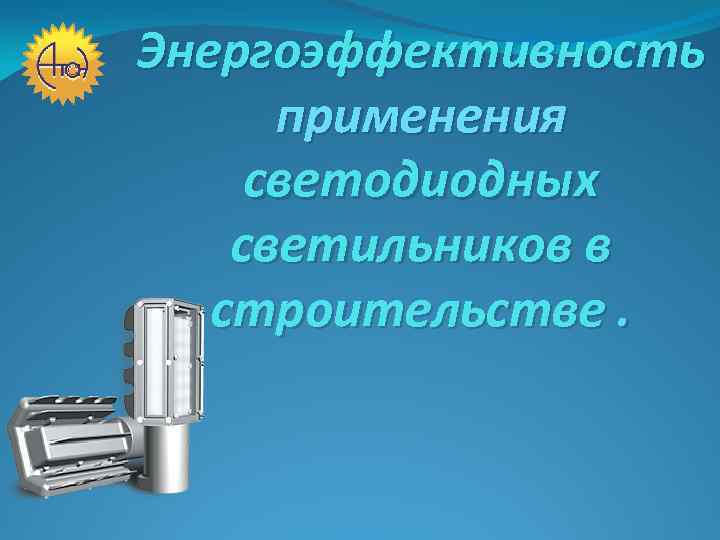 Энергоэффективность применения светодиодных светильников в строительстве .